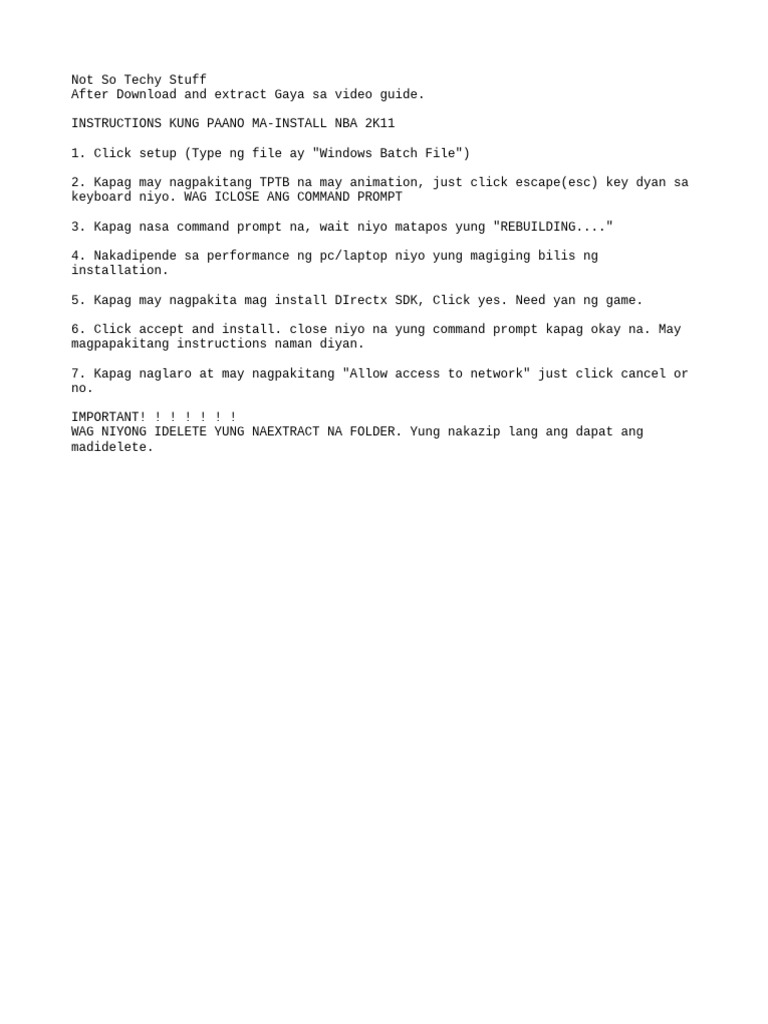 Not So Techy Stuff
After Download and extract Gaya sa video guide.

INSTRUCTIONS KUNG PAANO MA-INSTALL NBA 2K11

1. Click setup (Type ng file ay "Windows Batch File")

2. Kapag may nagpakitang TPTB na may animation, just click escape(esc) key dyan sa keyboard niyo. WAG ICLOSE ANG COMMAND PROMPT

3. Kapag nasa command prompt na, wait niyo matapos yung "REBUILDING...."

4. Nakadipende sa performance ng pc/laptop niyo yung magiging bilis ng installation.

5. Kapag may nagpakita mag install DIrectx SDK, Click yes. Need yan ng game.

6. Click accept and install. close niyo na yung command prompt kapag okay na. May magpapakitang instructions naman diyan.

7. Kapag naglaro at may nagpakitang "Allow access to network" just click cancel or no.

IMPORTANT! ! ! ! ! ! !
WAG NIYONG IDELETE YUNG NAEXTRACT NA FOLDER. Yung nakazip lang ang dapat ang madidelete.